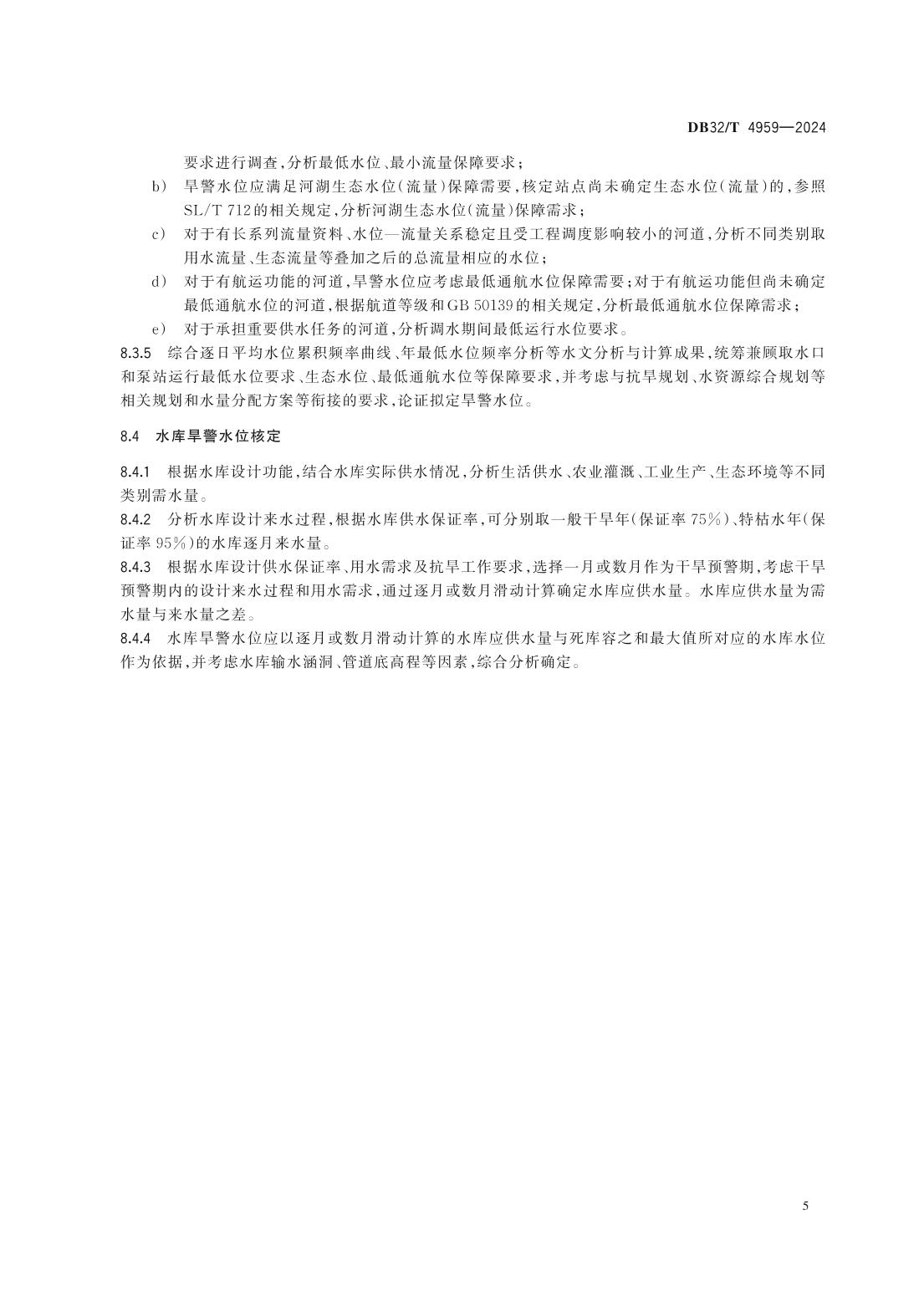 DB32/T 4959—2024

要求进行调查，分析最低水位、最小流量保障要求；

b) 旱警水位应满足河湖生态水位(流量)保障需要，核定站点尚未确定生态水位(流量)的，参照SL/T 712的相关规定，分析河湖生态水位(流量)保障需求；

c) 对于有长系列流量资料、水位—流量关系稳定且受工程调度影响较小的河道，分析不同类别取用水流量、生态流量等叠加之后的总流量相应的水位；

d) 对于有航运功能的河道，旱警水位应考虑最低通航水位保障需要；对于有航运功能但尚未确定最低通航水位的河道，根据航道等级和GB 50139的相关规定，分析最低通航水位保障需求；

e) 对于承担重要供水任务的河道，分析调水期间最低运行水位要求。

8.3.5 综合逐日平均水位累积频率曲线、年最低水位频率分析等水文分析与计算成果，统筹兼顾取水口和泵站运行最低水位要求、生态水位、最低通航水位等保障要求，并考虑与抗旱规划、水资源综合规划等相关规划和水量分配方案等衔接的要求，论证拟定旱警水位。

8.4 水库旱警水位核定

8.4.1 根据水库设计功能，结合水库实际供水情况，分析生活供水、农业灌溉、工业生产、生态环境等不同类别需水量。

8.4.2 分析水库设计来水过程，根据水库供水保证率，可分别取一般干旱年(保证率75%)、特枯水年(保证率95%)的水库逐月来水量。

8.4.3 根据水库设计供水保证率、用水需求及抗旱工作要求，选择一月或数月作为干旱预警期，考虑干旱预警期内的设计来水过程和用水需求，通过逐月或数月滑动计算确定水库应供水量。水库应供水量为需水量与来水量之差。

8.4.4 水库旱警水位应以逐月或数月滑动计算的水库应供水量与死库容之和最大值所对应的水库水位作为依据，并考虑水库输水涵洞、管道底高程等因素，综合分析确定。

5